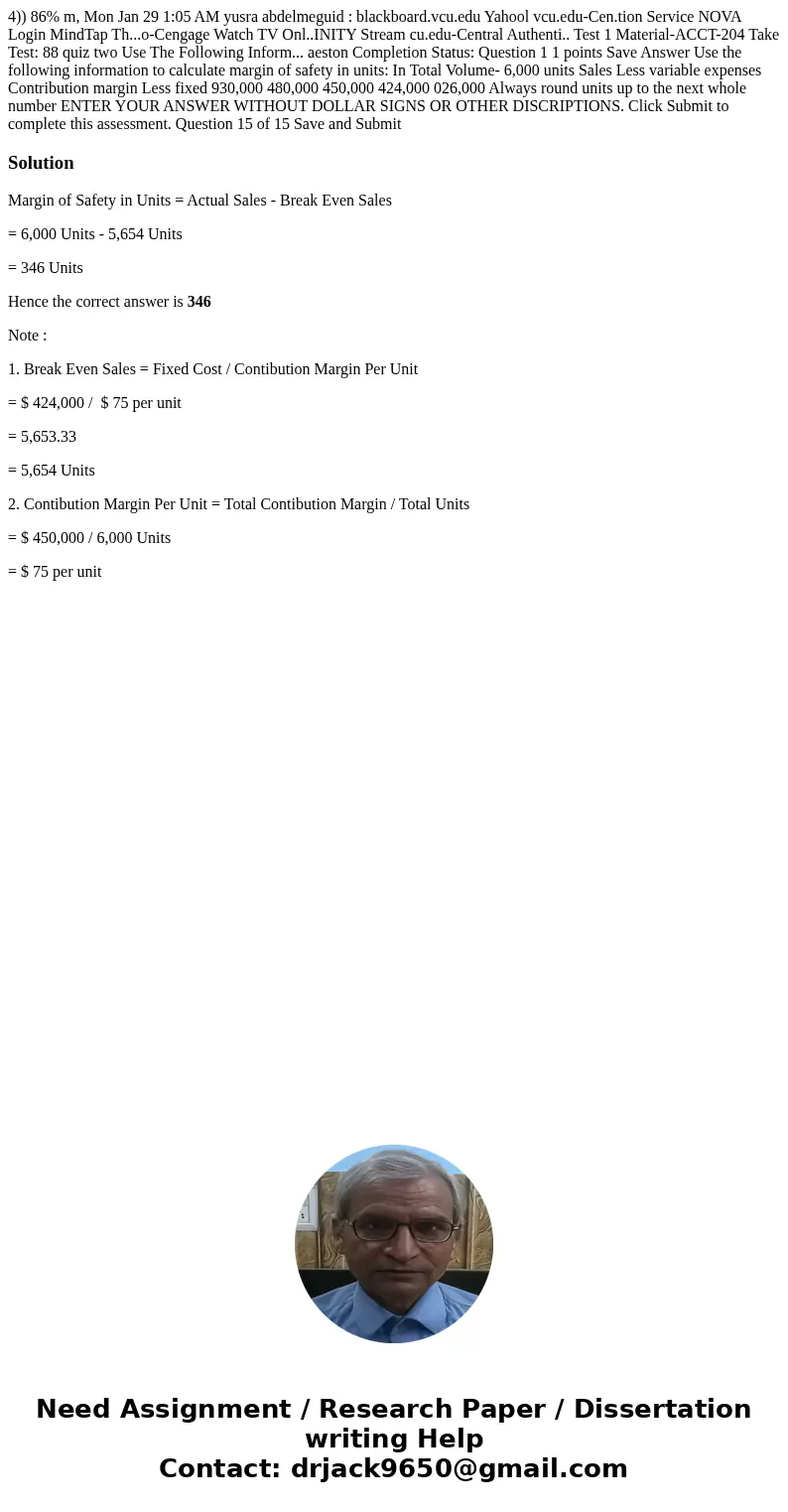 4)) 86% m, Mon Jan 29 1:05 AM yusra abdelmeguid : blackboard.vcu.edu Yahool vcu.edu-Cen.tion Service NOVA Login MindTap Th...o-Cengage Watch TV Onl..INITY Stream cu.edu-Central Authenti.. Test 1 Material-ACCT-204 Take Test: 88 quiz two Use The Following Inform... aeston Completion Status: Question 1 1 points Save Answer Use the following information to calculate margin of safety in units: In Total Volume- 6,000 units Sales Less variable expenses Contribution margin Less fixed 930,000 480,000 450,000 424,000 026,000 Always round units up to the next whole number ENTER YOUR ANSWER WITHOUT DOLLAR SIGNS OR OTHER DISCRIPTIONS. Click Submit to complete this assessment. Question 15 of 15 Save and Submit

Solution

Margin of Safety in Units = Actual Sales - Break Even Sales

= 6,000 Units - 5,654 Units

= 346 Units

Hence the correct answer is 346

Note :

1. Break Even Sales = Fixed Cost / Contibution Margin Per Unit

= $ 424,000 / $ 75 per unit

= 5,653.33

= 5,654 Units

2. Contibution Margin Per Unit = Total Contibution Margin / Total Units

= $ 450,000 / 6,000 Units

= $ 75 per unit

Need Assignment / Research Paper / Dissertation writing Help
Contact: drjack9650@gmail.com